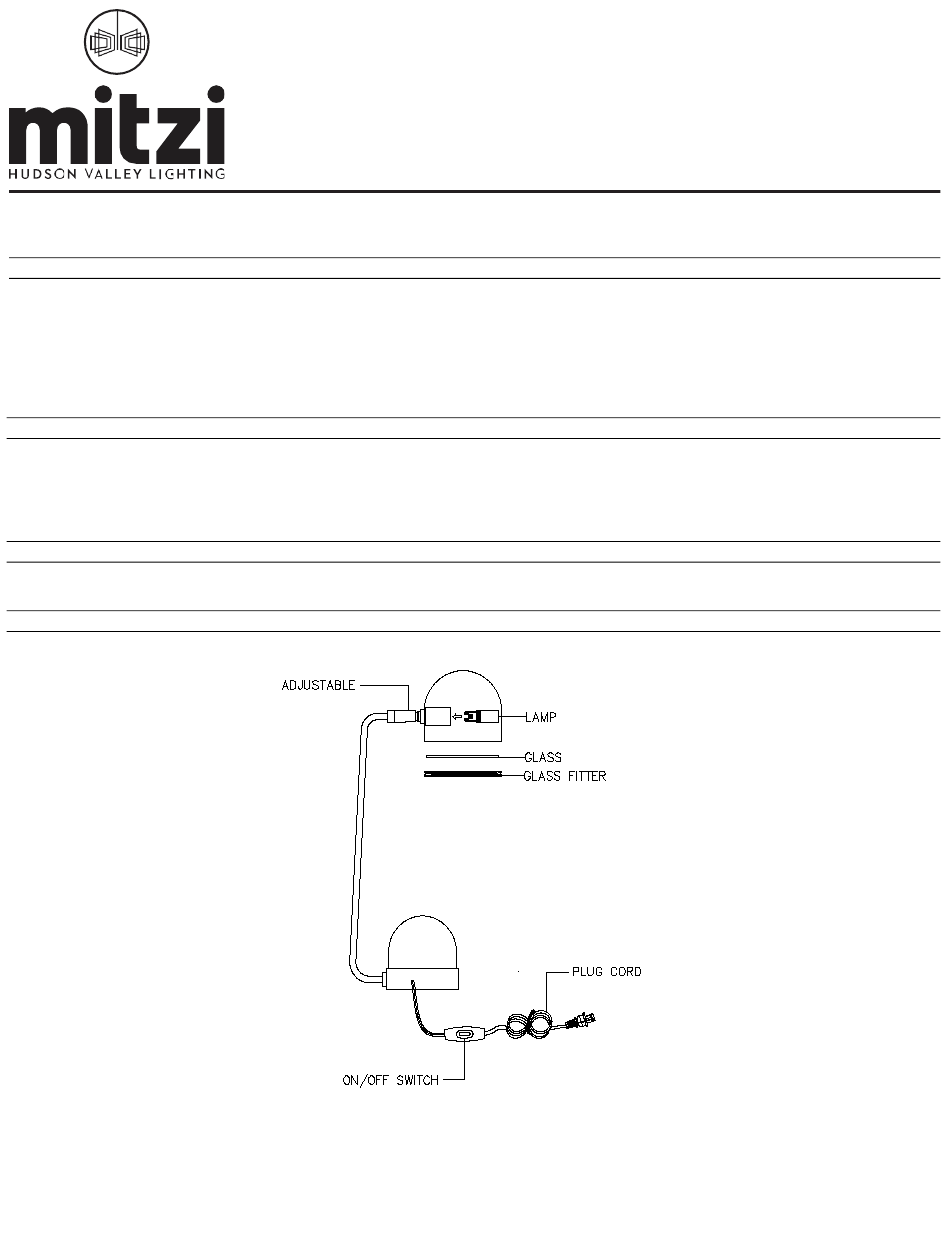 mitzi
HUDSON VALLEY LIGHTING

ADJUSTABLE
LAMP
GLASS
GLASS FITTER
PLUG CORD
ON/OFF SWITCH